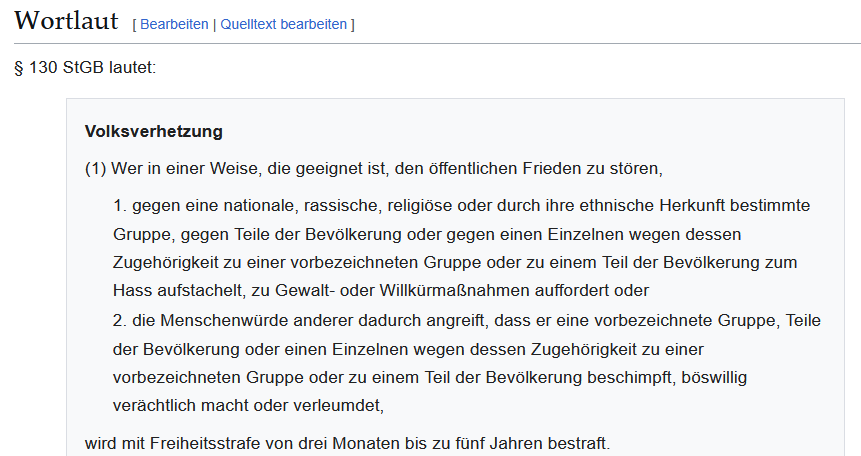 Wortlaut [ Bearbeiten | Quelltext bearbeiten ]

§ 130 StGB lautet:

Volksverhetzung

(1) Wer in einer Weise, die geeignet ist, den öffentlichen Frieden zu stören,

1. gegen eine nationale, rassische, religiöse oder durch ihre ethnische Herkunft bestimmte Gruppe, gegen Teile der Bevölkerung oder gegen einen Einzelnen wegen dessen Zugehörigkeit zu einer vorbezeichneten Gruppe oder zu einem Teil der Bevölkerung zum Hass aufstachelt, zu Gewalt- oder Willkürmaßnahmen auffordert oder
2. die Menschenwürde anderer dadurch angreift, dass er eine vorbezeichnete Gruppe, Teile der Bevölkerung oder einen Einzelnen wegen dessen Zugehörigkeit zu einer vorbezeichneten Gruppe oder zu einem Teil der Bevölkerung beschimpft, böswillig verächtlich macht oder verleumdet,

wird mit Freiheitsstrafe von drei Monaten bis zu fünf Jahren bestraft.